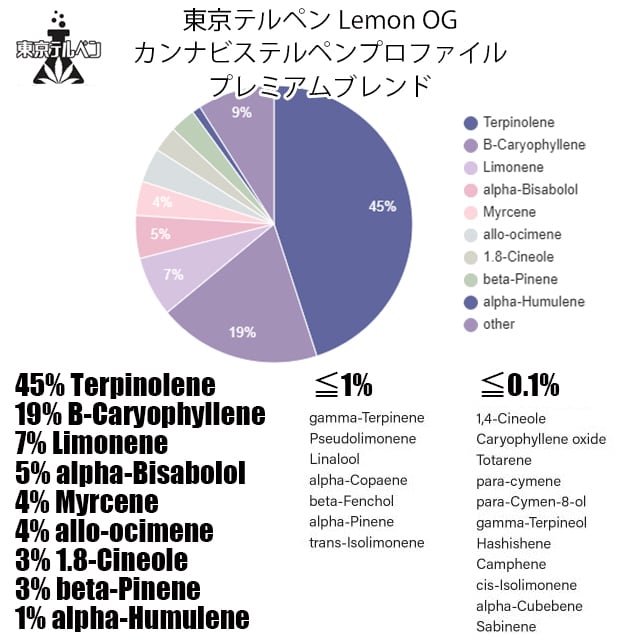 東京テルペン

東京テルペン Lemon OG
カンナビステルペンプロファイル
プレミアムブレンド

9%
45%
4%
5%
7%
19%

Terpinolene
B-Caryophyllene
Limonene
alpha-Bisabolol
Myrcene
allo-ocimene
1.8-Cineole
beta-Pinene
alpha-Humulene
other

45% Terpinolene
19% B-Caryophyllene
7% Limonene
5% alpha-Bisabolol
4% Myrcene
4% allo-ocimene
3% 1.8-Cineole
3% beta-Pinene
1% alpha-Humulene

≦1%
gamma-Terpinene
Pseudolimonene
Linalool
alpha-Copaene
beta-Fenchol
alpha-Pinene
trans-Isolimonene

≦0.1%
1,4-Cineole
Caryophyllene oxide
Totarene
para-cymene
para-Cymen-8-ol
gamma-Terpineol
Hashishene
Camphene
cis-Isolimonene
alpha-Cubebene
Sabinene